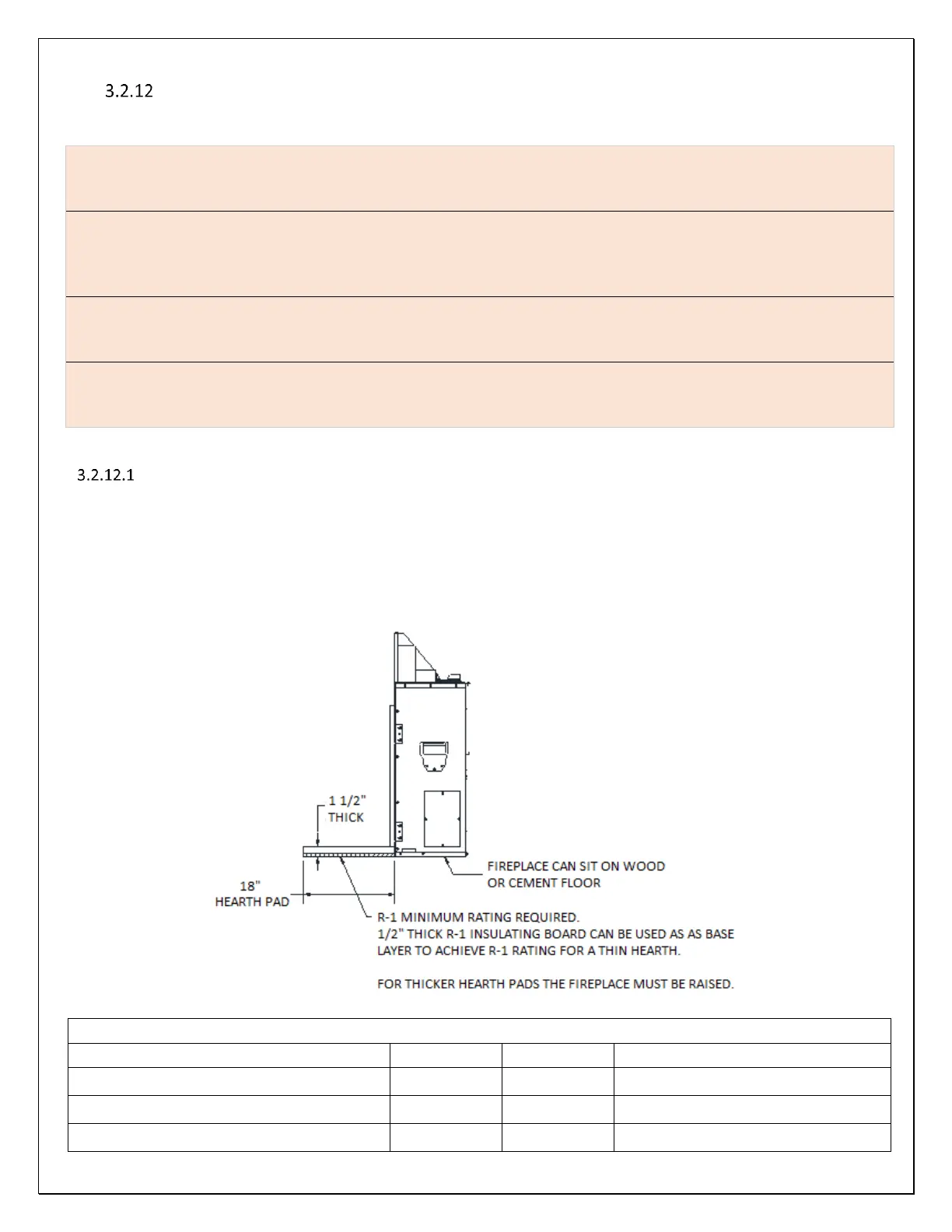 3.2.12

3.2.12.1

1 1/2" THICK

18" HEARTH PAD

FIREPLACE CAN SIT ON WOOD OR CEMENT FLOOR

R-1 MINIMUM RATING REQUIRED.
1/2" THICK R-1 INSULATING BOARD CAN BE USED AS AS BASE LAYER TO ACHIEVE R-1 RATING FOR A THIN HEARTH.

FOR THICKER HEARTH PADS THE FIREPLACE MUST BE RAISED.